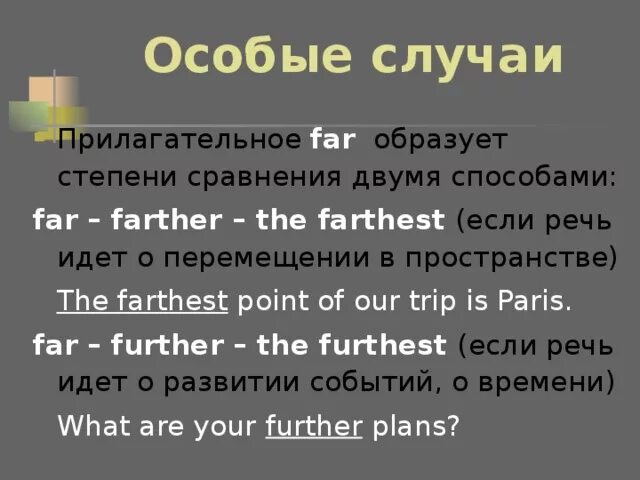 Особые случаи

Прилагательное far образует степени сравнения двумя способами:

far – farther – the farthest (если речь идет о перемещении в пространстве)

The farthest point of our trip is Paris.

far – further – the furthest (если речь идет о развитии событий, о времени)

What are your further plans?